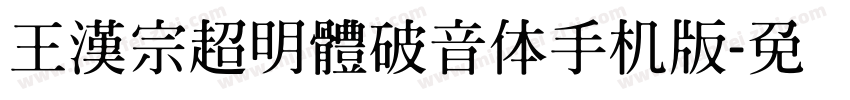 王漢宗超明體破音体手机版-免